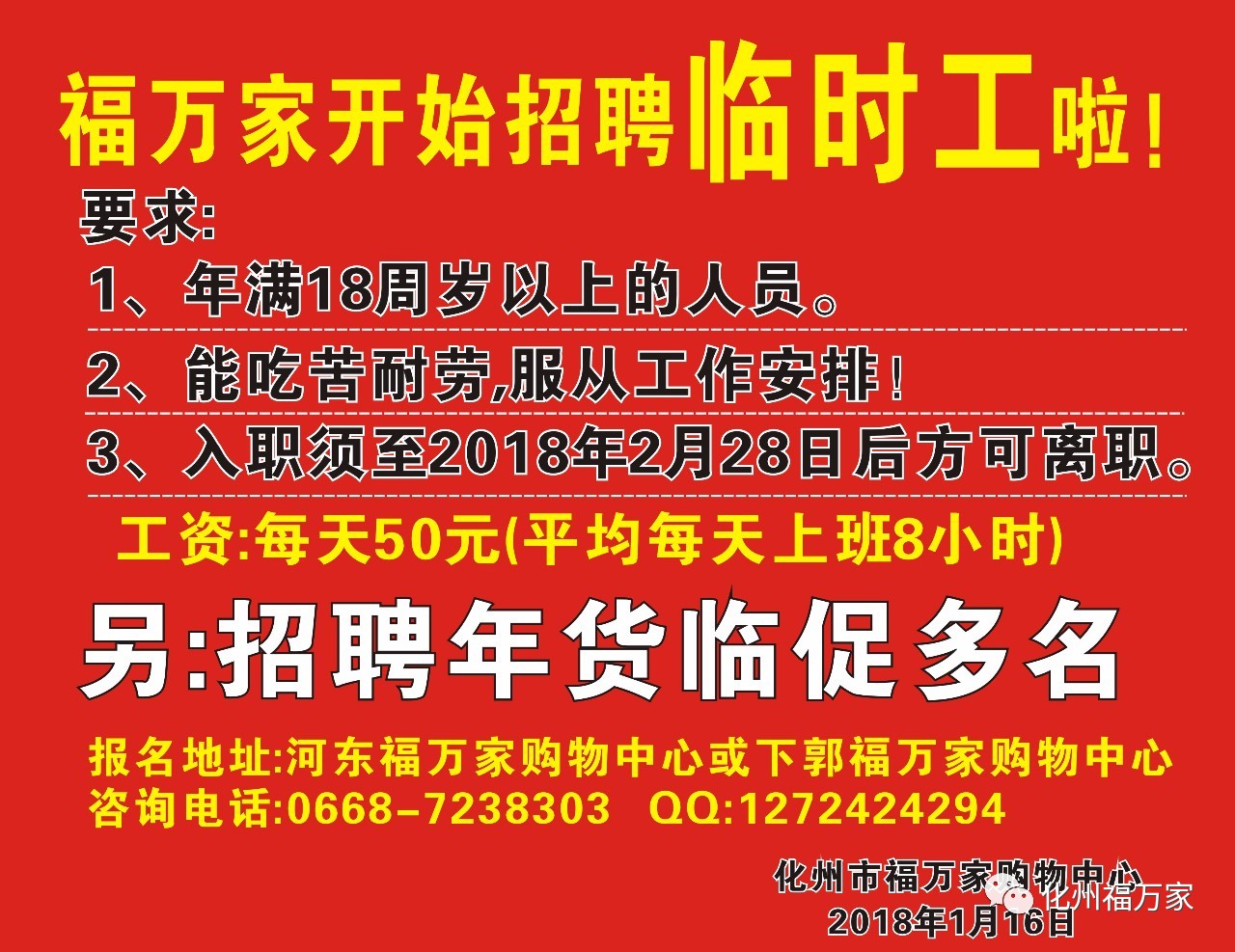 福万家开始招聘临时工啦！

要求:

1、年满18周岁以上的人员。

2、能吃苦耐劳,服从工作安排！

3、入职须至2018年2月28日后方可离职。

工资:每天50元(平均每天上班8小时)

另:招聘年货临促多名

报名地址:河东福万家购物中心或下郭福万家购物中心

咨询电话:0668-7238303 QQ:1272424294

化州市福万家购物中心

2018年1月16日

化州福万家